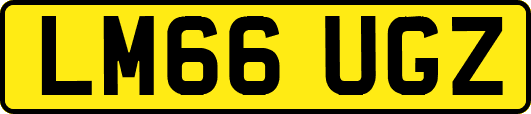 LM66 UGZ